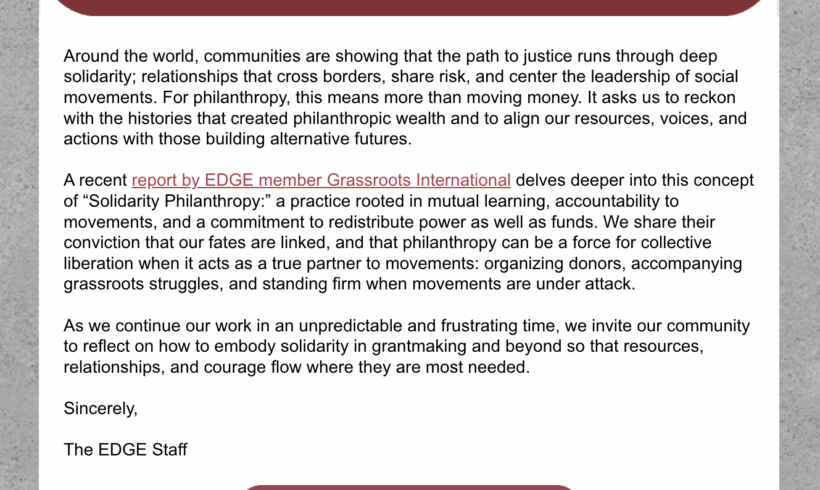 Around the world, communities are showing that the path to justice runs through deep solidarity; relationships that cross borders, share risk, and center the leadership of social movements. For philanthropy, this means more than moving money. It asks us to reckon with the histories that created philanthropic wealth and to align our resources, voices, and actions with those building alternative futures.

A recent report by EDGE member Grassroots International delves deeper into this concept of “Solidarity Philanthropy:” a practice rooted in mutual learning, accountability to movements, and a commitment to redistribute power as well as funds. We share their conviction that our fates are linked, and that philanthropy can be a force for collective liberation when it acts as a true partner to movements: organizing donors, accompanying grassroots struggles, and standing firm when movements are under attack.

As we continue our work in an unpredictable and frustrating time, we invite our community to reflect on how to embody solidarity in grantmaking and beyond so that resources, relationships, and courage flow where they are most needed.

Sincerely,

The EDGE Staff